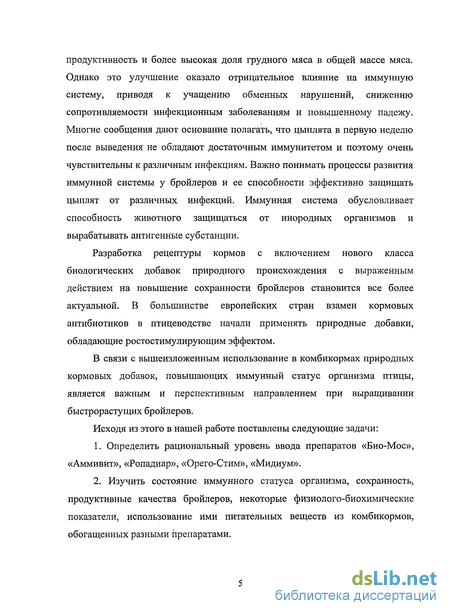 продуктивность и более высокая доля грудного мяса в общей массе мяса. Однако это улучшение оказало отрицательное влияние на иммунную систему, приводя к учащению обменных нарушений, снижению сопротивляемости инфекционным заболеваниям и повышенному падежу. Многие сообщения дают основание полагать, что цыплята в первую неделю после выведения не обладают достаточным иммунитетом и поэтому очень чувствительны к различным инфекциям. Важно понимать процессы развития иммунной системы у бройлеров и ее способности эффективно защищать цыплят от различных инфекций. Иммунная система обусловливает способность животного защищаться от инородных организмов и вырабатывать антигенные субстанции.

Разработка рецептуры кормов с включением нового класса биологических добавок природного происхождения с выраженным действием на повышение сохранности бройлеров становится все более актуальной. В большинстве европейских стран взамен кормовых антибиотиков в птицеводстве начали применять природные добавки, обладающие ростостимулирующим эффектом.

В связи с вышеизложенным использование в комбикормах природных кормовых добавок, повышающих иммунный статус организма птицы, является важным и перспективным направлением при выращивании быстрорастущих бройлеров.

Исходя из этого в нашей работе поставлены следующие задачи:

1. Определить рациональный уровень ввода препаратов «Био-Мос», «Аммивит», «Ропадиар», «Орего-Стим», «Мидиум».

2. Изучить состояние иммунного статуса организма, сохранность, продуктивные качества бройлеров, некоторые физиолого-биохимические показатели, использование ими питательных веществ из комбикормов, обогащенных разными препаратами.

5

dsLib.net
библиотека диссертаций